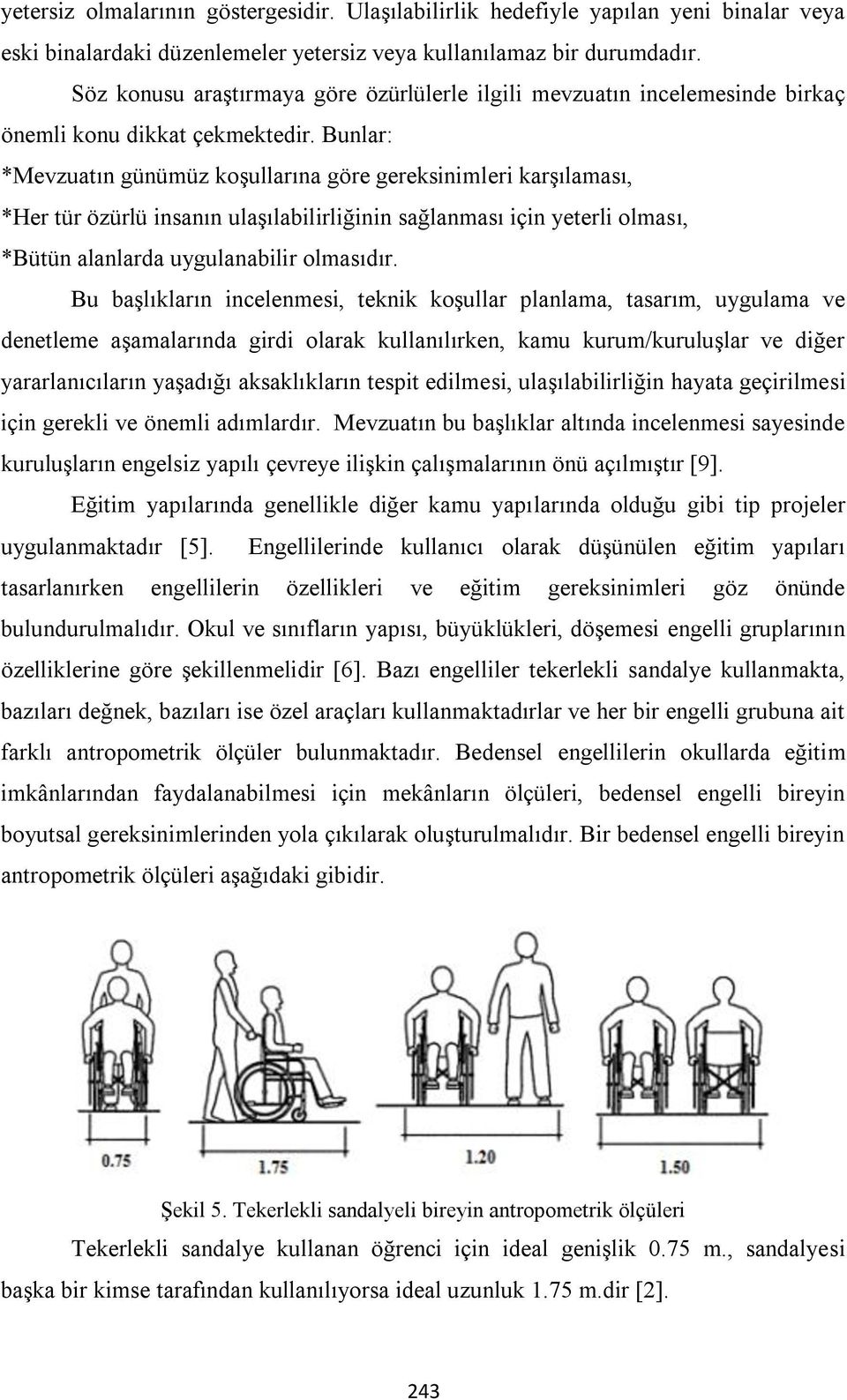 yetersiz olmalarının göstergesidir. Ulaşılabilirlik hedefiyle yapılan yeni binalar veya eski binalardaki düzenlemeler yetersiz veya kullanılamaz bir durumdadır.

Söz konusu araştırmaya göre özürlülerle ilgili mevzuatın incelemesinde birkaç önemli konu dikkat çekmektedir. Bunlar:

*Mevzuatın günümüz koşullarına göre gereksinimleri karşılaması,

*Her tür özürlü insanın ulaşılabilirliğinin sağlanması için yeterli olması,

*Bütün alanlarda uygulanabilir olmasıdır.

Bu başlıkların incelenmesi, teknik koşullar planlama, tasarım, uygulama ve denetleme aşamalarında girdi olarak kullanılırken, kamu kurum/kuruluşlar ve diğer yararlanıcıların yaşadığı aksaklıkların tespit edilmesi, ulaşılabilirliğin hayata geçirilmesi için gerekli ve önemli adımlardır. Mevzuatın bu başlıklar altında incelenmesi sayesinde kuruluşların engelsiz yapılı çevreye ilişkin çalışmalarının önü açılmıştır [9].

Eğitim yapılarında genellikle diğer kamu yapılarında olduğu gibi tip projeler uygulanmaktadır [5]. Engellilerinde kullanıcı olarak düşünülen eğitim yapıları tasarlanırken engellilerin özellikleri ve eğitim gereksinimleri göz önünde bulundurulmalıdır. Okul ve sınıfların yapısı, büyüklükleri, döşemesi engelli gruplarının özelliklerine göre şekillenmelidir [6]. Bazı engelliler tekerlekli sandalye kullanmakta, bazıları değnek, bazıları ise özel araçları kullanmaktadırlar ve her bir engelli grubuna ait farklı antropometrik ölçüler bulunmaktadır. Bedensel engellilerin okullarda eğitim imkânlarından faydalanabilmesi için mekânların ölçüleri, bedensel engelli bireyin boyutsal gereksinimlerinden yola çıkılarak oluşturulmalıdır. Bir bedensel engelli bireyin antropometrik ölçüleri aşağıdaki gibidir.

0.75 1.75 1.20 1.50

Şekil 5. Tekerlekli sandalyeli bireyin antropometrik ölçüleri

Tekerlekli sandalye kullanan öğrenci için ideal genişlik 0.75 m., sandalyesi başka bir kimse tarafından kullanılıyorsa ideal uzunluk 1.75 m.dir [2].

243